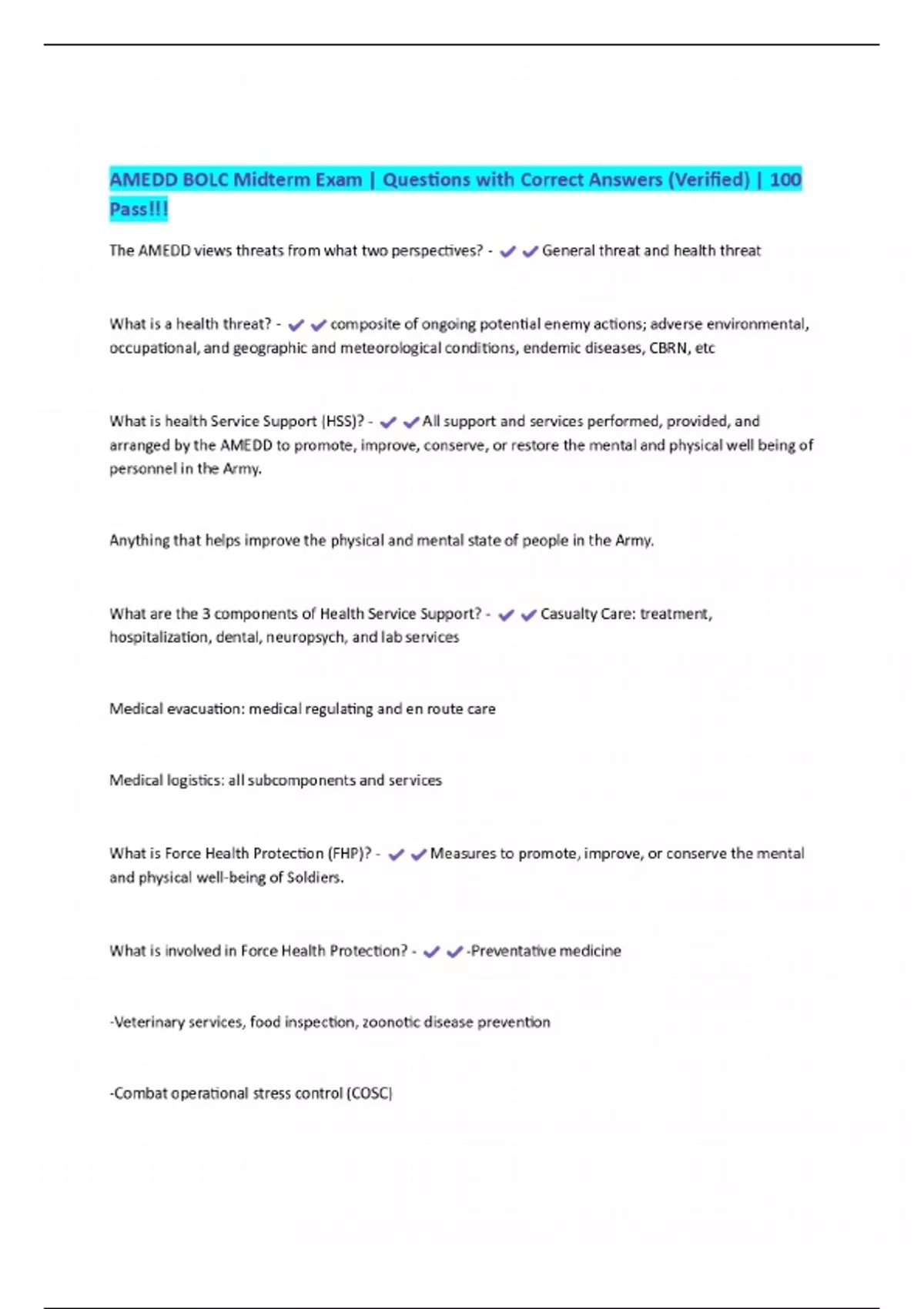 AMEDD BOLC Midterm Exam | Questions with Correct Answers (Verified) | 100 Pass!!!

The AMEDD views threats from what two perspectives? - ✔✔General threat and health threat

What is a health threat? - ✔✔composite of ongoing potential enemy actions; adverse environmental, occupational, and geographic and meteorological conditions, endemic diseases, CBRN, etc

What is health Service Support (HSS)? - ✔✔All support and services performed, provided, and arranged by the AMEDD to promote, improve, conserve, or restore the mental and physical well being of personnel in the Army.

Anything that helps improve the physical and mental state of people in the Army.

What are the 3 components of Health Service Support? - ✔✔Casualty Care: treatment, hospitalization, dental, neuropsych, and lab services

Medical evacuation: medical regulating and en route care

Medical logistics: all subcomponents and services

What is Force Health Protection (FHP)? - ✔✔Measures to promote, improve, or conserve the mental and physical well-being of Soldiers.

What is involved in Force Health Protection? - ✔✔-Preventative medicine

-Veterinary services, food inspection, zoonotic disease prevention

-Combat operational stress control (COSC)